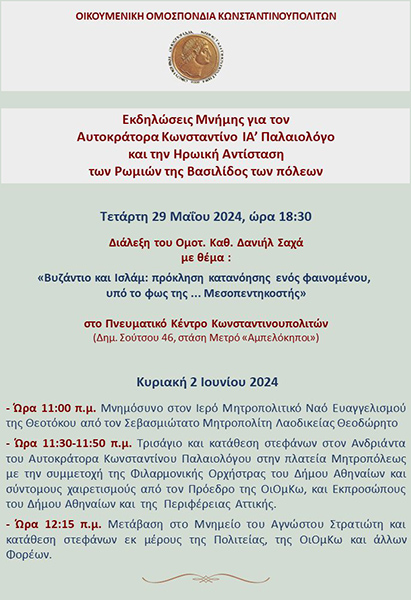 ΟΙΚΟΥΜΕΝΙΚΗ ΟΜΟΣΠΟΝΔΙΑ ΚΩΝΣΤΑΝΤΙΝΟΥΠΟΛΙΤΩΝ

Εκδηλώσεις Μνήμης για τον Αυτοκράτορα Κωνσταντίνο ΙΑ' Παλαιολόγο και την Ηρωική Αντίσταση των Ρωμιών της Βασιλίδος των πόλεων

Τετάρτη 29 Μαΐου 2024, ώρα 18:30

Διάλεξη του Ομοτ. Καθ. Δανιήλ Σαχά με θέμα :

«Βυζάντιο και Ισλάμ: πρόκληση κατανόησης ενός φαινομένου, υπό το φως της ... Μεσοπεντηκοστής»

στο Πνευματικό Κέντρο Κωνσταντινουπολιτών
(Δημ. Σούτσου 46, στάση Μετρό «Αμπελόκηποι»)

Κυριακή 2 Ιουνίου 2024

- Ώρα 11:00 π.μ. Μνημόσυνο στον Ιερό Μητροπολιτικό Ναό Ευαγγελισμού της Θεοτόκου από τον Σεβασμιώτατο Μητροπολίτη Λαοδικείας Θεοδώρητο

- Ώρα 11:30-11:50 π.μ. Τρισάγιο και κατάθεση στεφάνων στον Ανδριάντα του Αυτοκράτορα Κωνσταντίνου Παλαιολόγου στην πλατεία Μητροπόλεως με την συμμετοχή της Φιλαρμονικής Ορχήστρας του Δήμου Αθηναίων και σύντομους χαιρετισμούς από τον Πρόεδρο της ΟιΟμΚω, και Εκπροσώπους του Δήμου Αθηναίων και της Περιφέρειας Αττικής.

- Ώρα 12:15 π.μ. Μετάβαση στο Μνημείο του Αγνώστου Στρατιώτη και κατάθεση στεφάνων εκ μέρους της Πολιτείας, της ΟιΟμΚω και άλλων Φορέων.